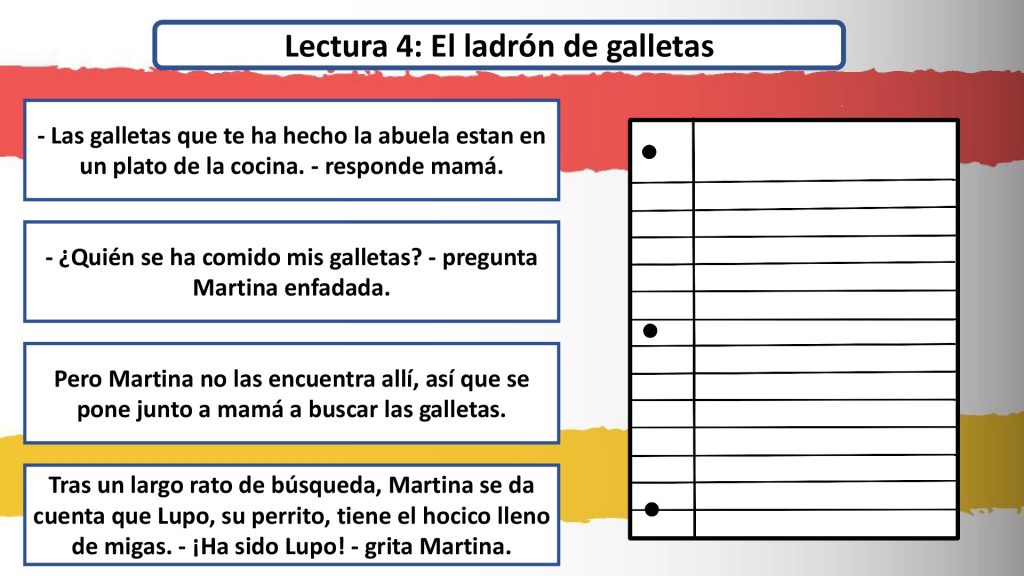 Lectura 4: El ladrón de galletas

- Las galletas que te ha hecho la abuela estan en un plato de la cocina. - responde mamá.

- ¿Quién se ha comido mis galletas? - pregunta Martina enfadada.

Pero Martina no las encuentra allí, así que se pone junto a mamá a buscar las galletas.

Tras un largo rato de búsqueda, Martina se da cuenta que Lupo, su perrito, tiene el hocico lleno de migas. - ¡Ha sido Lupo! - grita Martina.